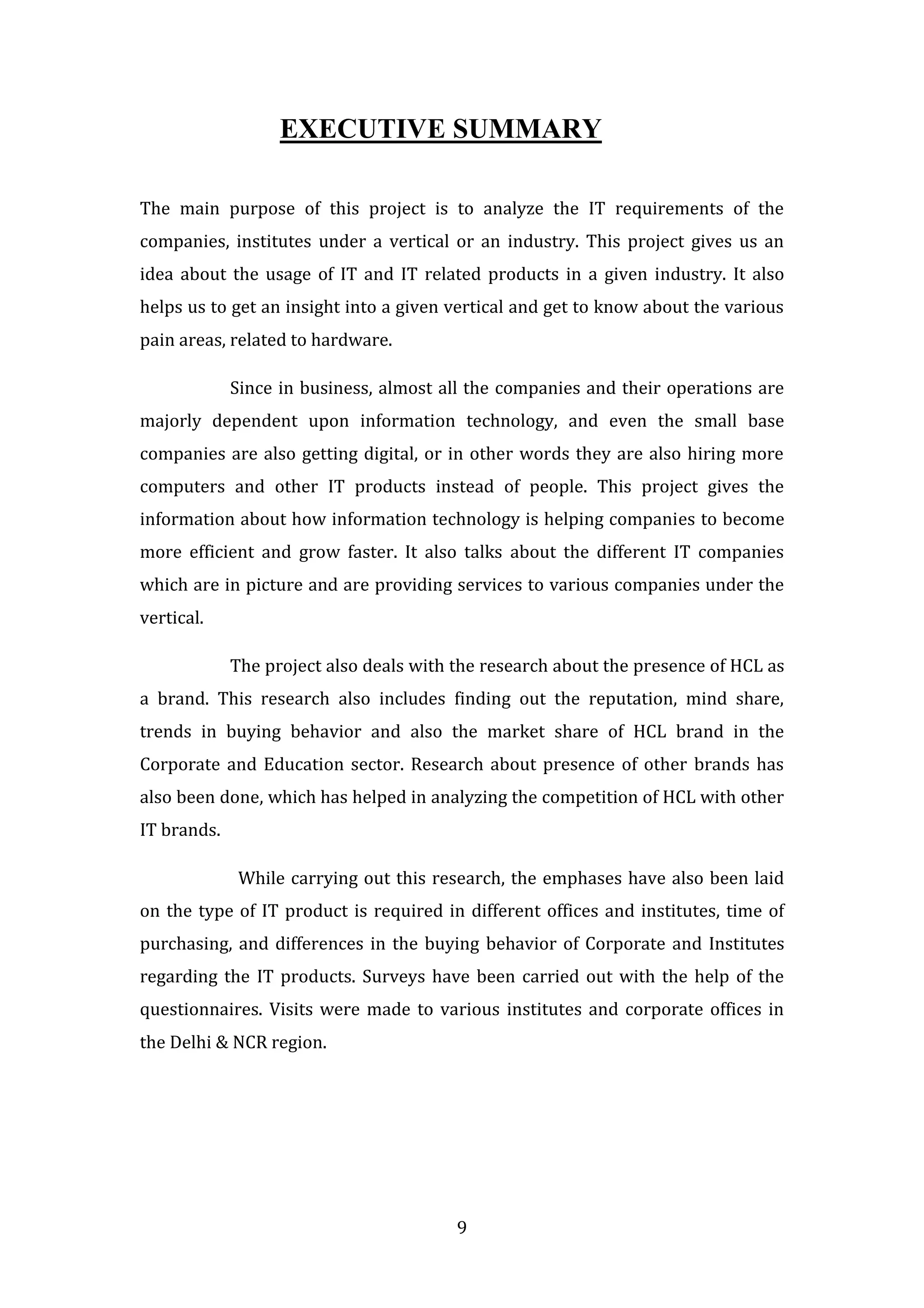 EXECUTIVE SUMMARY

The main purpose of this project is to analyze the IT requirements of the companies, institutes under a vertical or an industry. This project gives us an idea about the usage of IT and IT related products in a given industry. It also helps us to get an insight into a given vertical and get to know about the various pain areas, related to hardware.

Since in business, almost all the companies and their operations are majorly dependent upon information technology, and even the small base companies are also getting digital, or in other words they are also hiring more computers and other IT products instead of people. This project gives the information about how information technology is helping companies to become more efficient and grow faster. It also talks about the different IT companies which are in picture and are providing services to various companies under the vertical.

The project also deals with the research about the presence of HCL as a brand. This research also includes finding out the reputation, mind share, trends in buying behavior and also the market share of HCL brand in the Corporate and Education sector. Research about presence of other brands has also been done, which has helped in analyzing the competition of HCL with other IT brands.

While carrying out this research, the emphases have also been laid on the type of IT product is required in different offices and institutes, time of purchasing, and differences in the buying behavior of Corporate and Institutes regarding the IT products. Surveys have been carried out with the help of the questionnaires. Visits were made to various institutes and corporate offices in the Delhi & NCR region.

9